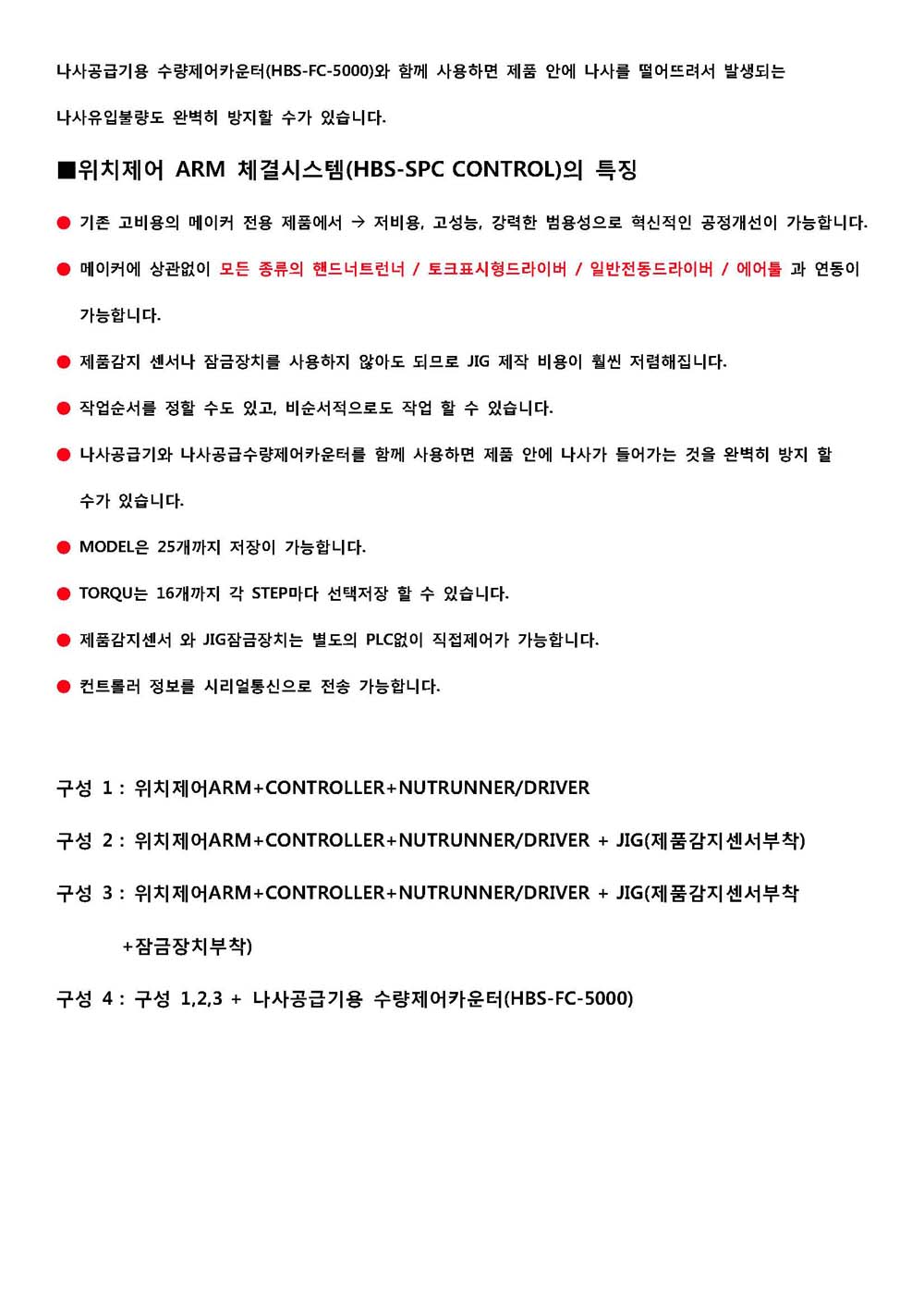 나사공급기용 수량제어카운터(HBS-FC-5000)와 함께 사용하면 제품 안에 나사를 떨어뜨려서 발생되는 나사유입불량도 완벽히 방지할 수가 있습니다.

■위치제어 ARM 체결시스템(HBS-SPC CONTROL)의 특징

● 기존 고비용의 메이커 전용 제품에서 → 저비용, 고성능, 강력한 범용성으로 혁신적인 공정개선이 가능합니다.

● 메이커에 상관없이 모든 종류의 핸드너트런너 / 토크표시형드라이버 / 일반전동드라이버 / 에어툴 과 연동이 가능합니다.

● 제품감지 센서나 잠금장치를 사용하지 않아도 되므로 JIG 제작 비용이 훨씬 저렴해집니다.

● 작업순서를 정할 수도 있고, 비순서적으로도 작업 할 수 있습니다.

● 나사공급기와 나사공급수량제어카운터를 함께 사용하면 제품 안에 나사가 들어가는 것을 완벽히 방지 할 수가 있습니다.

● MODEL은 25개까지 저장이 가능합니다.

● TORQU는 16개까지 각 STEP마다 선택저장 할 수 있습니다.

● 제품감지센서 와 JIG잠금장치는 별도의 PLC없이 직접제어가 가능합니다.

● 컨트롤러 정보를 시리얼통신으로 전송 가능합니다.

구성 1 : 위치제어ARM+CONTROLLER+NUTRUNNER/DRIVER

구성 2 : 위치제어ARM+CONTROLLER+NUTRUNNER/DRIVER + JIG(제품감지센서부착)

구성 3 : 위치제어ARM+CONTROLLER+NUTRUNNER/DRIVER + JIG(제품감지센서부착 +잠금장치부착)

구성 4 : 구성 1,2,3 + 나사공급기용 수량제어카운터(HBS-FC-5000)